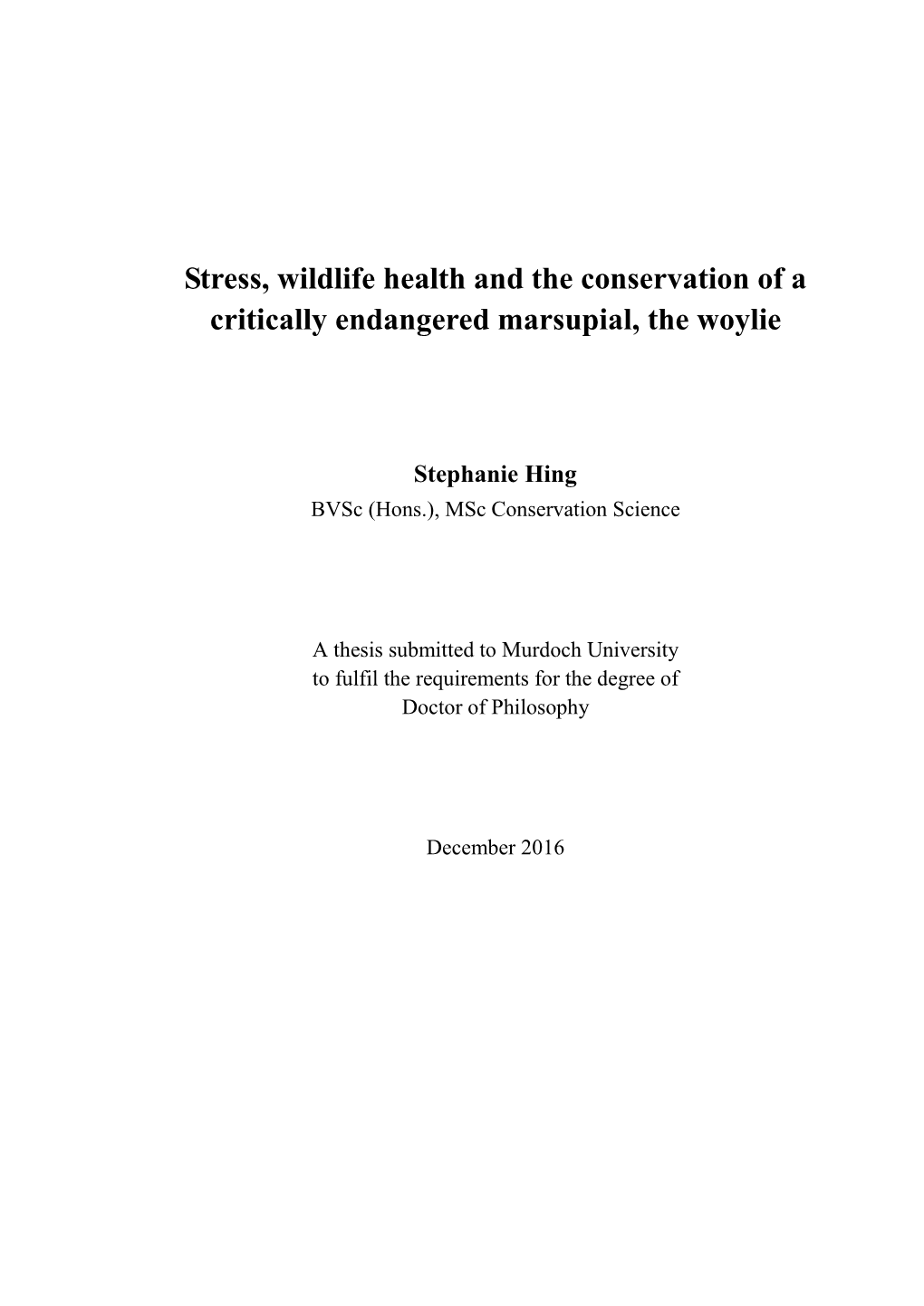 Stress, wildlife health and the conservation of a critically endangered marsupial, the woylie

Stephanie Hing
BVSc (Hons.), MSc Conservation Science

A thesis submitted to Murdoch University
to fulfil the requirements for the degree of
Doctor of Philosophy

December 2016